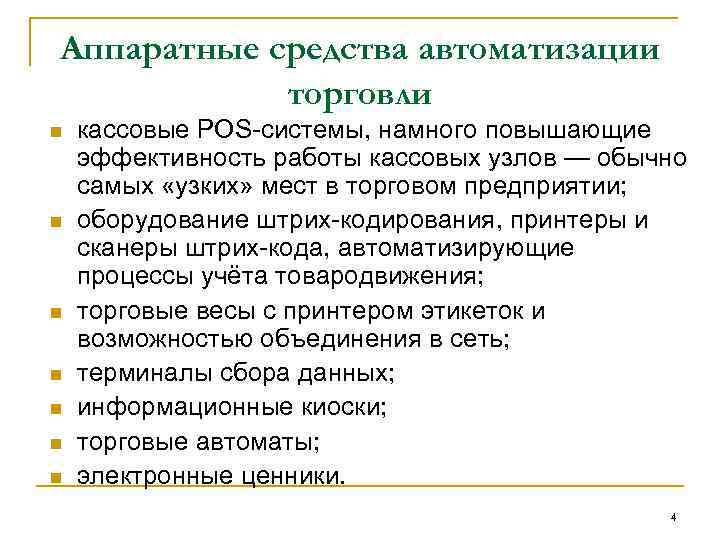 Аппаратные средства автоматизации торговли

кассовые POS-системы, намного повышающие эффективность работы кассовых узлов — обычно самых «узких» мест в торговом предприятии;

оборудование штрих-кодирования, принтеры и сканеры штрих-кода, автоматизирующие процессы учёта товародвижения;

торговые весы с принтером этикеток и возможностью объединения в сеть;

терминалы сбора данных;

информационные киоски;

торговые автоматы;

электронные ценники.

4